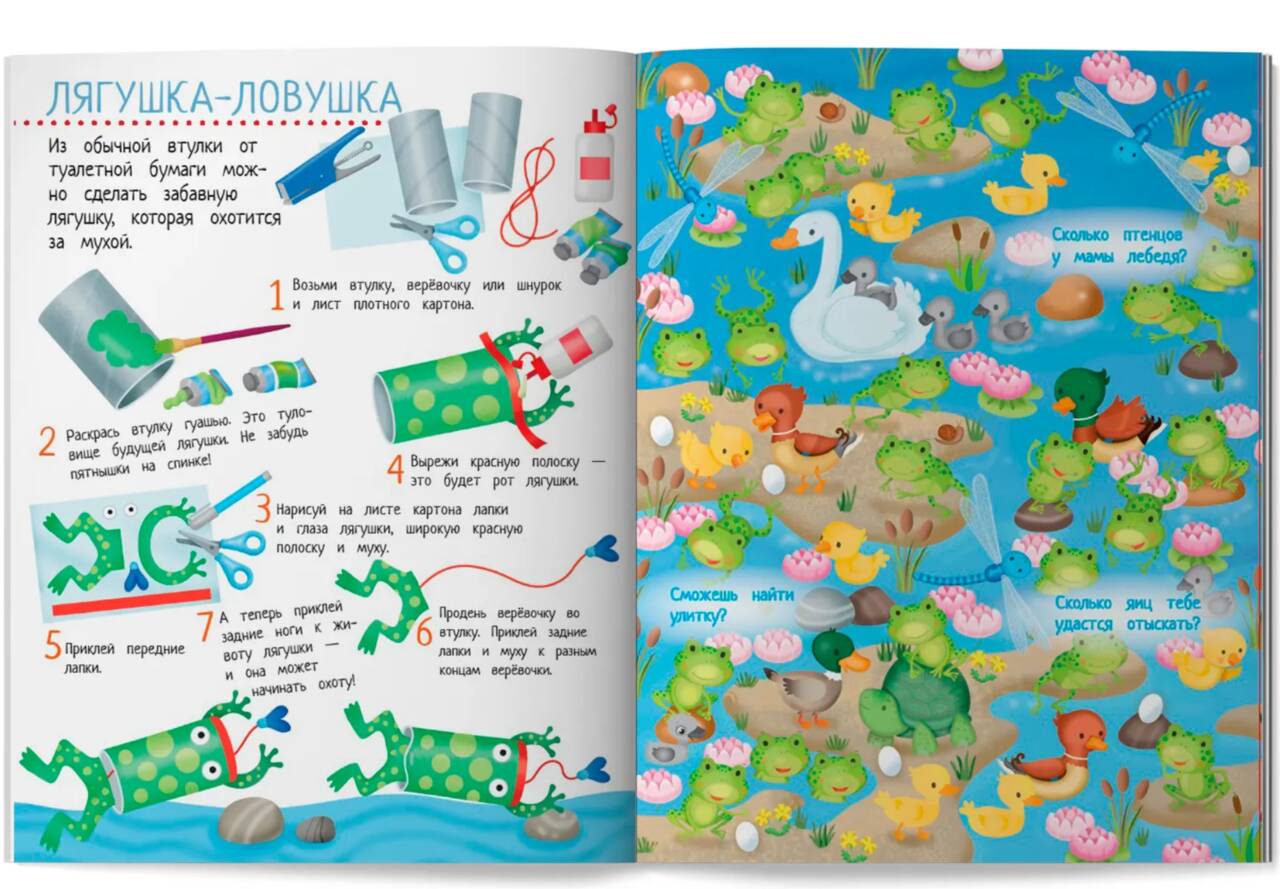 ЛЯГУШКА-ЛОВУШКА

Из обычной втулки от туалетной бумаги можно сделать забавную лягушку, которая охотится за мухой.

1 Возьми втулку, верёвочку или шнурок и лист плотного картона.

2 Раскрась втулку гуашью. Это туловище будущей лягушки. Не забудь пятнышки на спинке!

4 Вырежи красную полоску — это будет рот лягушки.

3 Нарисуй на листе картона лапки и глаза лягушки, широкую красную полоску и муху.

5 Приклей передние лапки.

7 А теперь приклей задние ноги к животу лягушки — и она может начинать охоту!

6 Продень верёвочку во втулку. Приклей задние лапки и муху к разным концам верёвочки.

Сколько птенцов у мамы лебедя?

Сможешь найти улитку?

Сколько яиц тебе удастся отыскать?